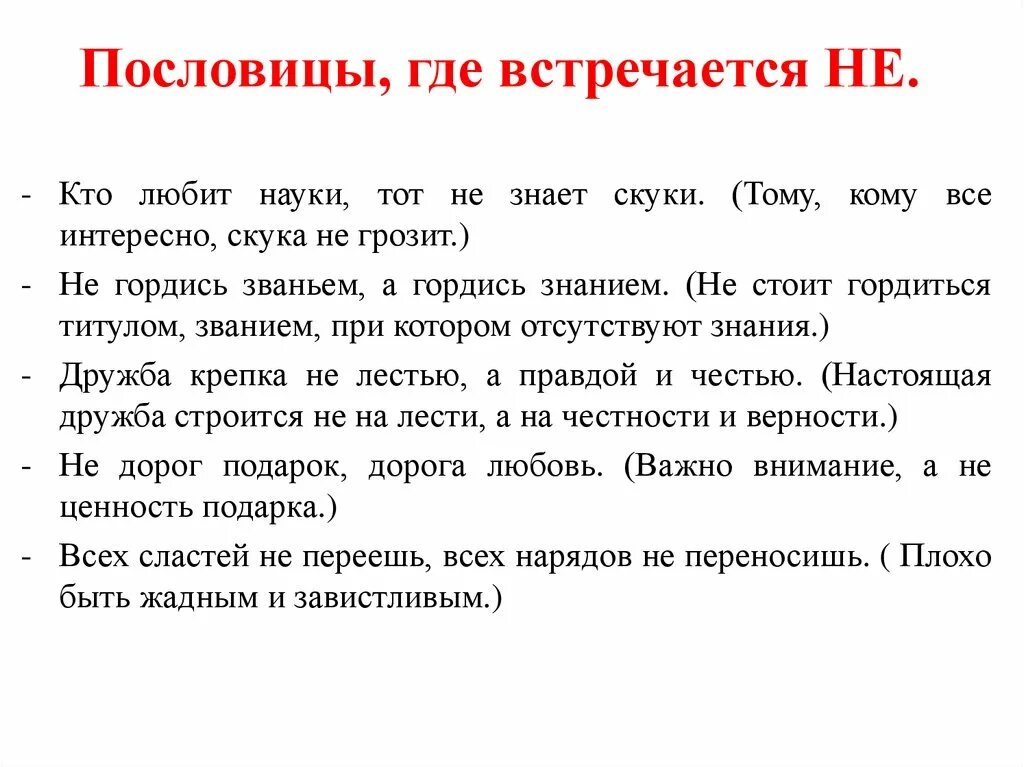 Пословицы, где встречается НЕ.

- Кто любит науки, тот не знает скуки. (Тому, кому все интересно, скука не грозит.)
- Не гордись званьем, а гордись знанием. (Не стоит гордиться титулом, званием, при котором отсутствуют знания.)
- Дружба крепка не лестью, а правдой и честью. (Настоящая дружба строится не на лести, а на честности и верности.)
- Не дорог подарок, дорога любовь. (Важно внимание, а не ценность подарка.)
- Всех сластей не переешь, всех нарядов не переносишь. ( Плохо быть жадным и завистливым.)